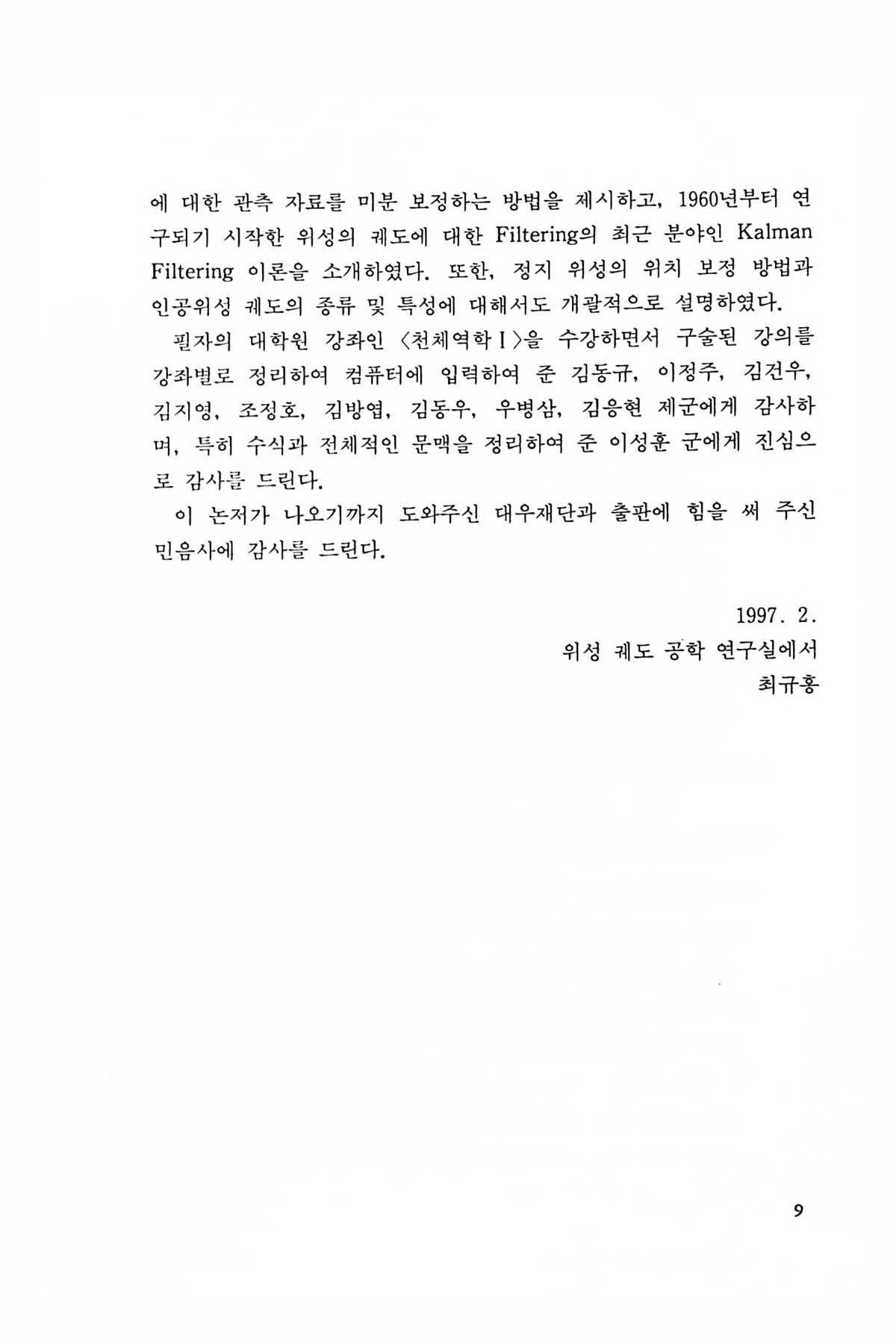 에 대한 관측 자료를 미분 보정하는 방법을 제시하고, 1960년부터 연구되기 시작한 위성의 궤도에 대한 Filtering의 최근 분야인 Kalman Filtering 이론을 소개하였다. 또한, 정지 위성의 위치 보정 방법과 인공위성 궤도의 종류 및 특성에 대해서도 개괄적으로 설명하였다.

필자의 대학원 강좌인 〈천체역학 I〉을 수강하면서 구술된 강의를 강좌별로 정리하여 컴퓨터에 입력하여 준 김동규, 이정주, 김건우, 김지영, 조정호, 김방엽, 김동우, 우병삼, 김응현 제군에게 감사하며, 특히 수식과 전체적인 문맥을 정리하여 준 이성훈 군에게 진심으로 감사를 드린다.

이 논저가 나오기까지 도와주신 대우재단과 출판에 힘을 써 주신 민음사에 감사를 드린다.

1997. 2.
위성 궤도 공학 연구실에서
최규홍

9